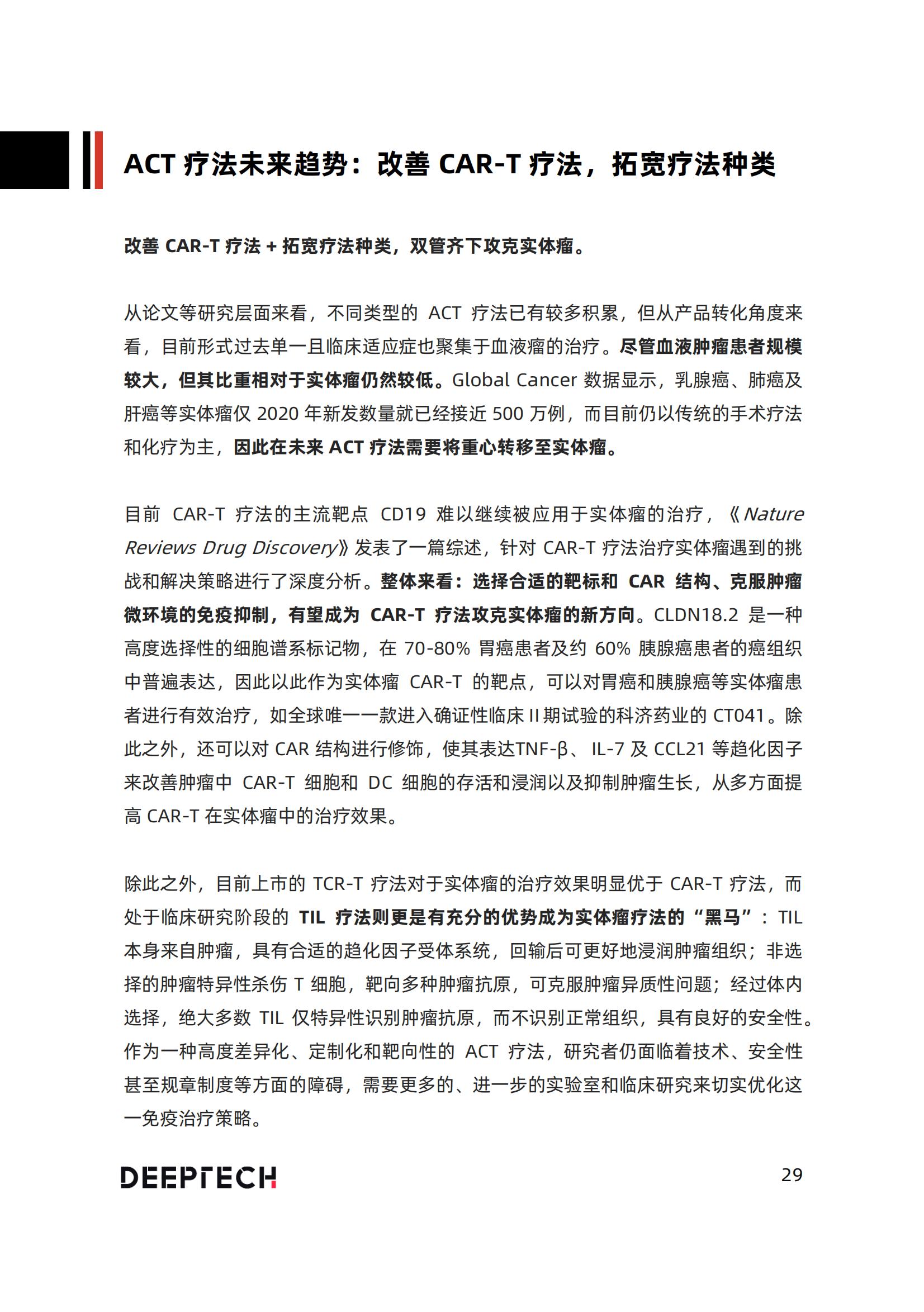 ACT 疗法未来趋势：改善 CAR-T 疗法，拓宽疗法种类

改善 CAR-T 疗法 + 拓宽疗法种类，双管齐下攻克实体瘤。

从论文等研究层面来看，不同类型的 ACT 疗法已有较多积累，但从产品转化角度来看，目前形式过去单一且临床适应症也聚集于血液瘤的治疗。尽管血液肿瘤患者规模较大，但其比重相对于实体瘤仍然较低。Global Cancer 数据显示，乳腺癌、肺癌及肝癌等实体瘤仅 2020 年新发数量就已经接近 500 万例，而目前仍以传统的手术疗法和化疗为主，因此在未来 ACT 疗法需要将重心转移至实体瘤。

目前 CAR-T 疗法的主流靶点 CD19 难以继续被应用于实体瘤的治疗，《Nature Reviews Drug Discovery》发表了一篇综述，针对 CAR-T 疗法治疗实体瘤遇到的挑战和解决策略进行了深度分析。整体来看：选择合适的靶标和 CAR 结构、克服肿瘤微环境的免疫抑制，有望成为 CAR-T 疗法攻克实体瘤的新方向。CLDN18.2 是一种高度选择性的细胞谱系标记物，在 70-80% 胃癌患者及约 60% 胰腺癌患者的癌组织中普遍表达，因此以此作为实体瘤 CAR-T 的靶点，可以对胃癌和胰腺癌等实体瘤患者进行有效治疗，如全球唯一一款进入确证性临床 II 期试验的科济药业的 CT041。除此之外，还可以对 CAR 结构进行修饰，使其表达TNF-β、IL-7 及 CCL21 等趋化因子来改善肿瘤中 CAR-T 细胞和 DC 细胞的存活和浸润以及抑制肿瘤生长，从多方面提高 CAR-T 在实体瘤中的治疗效果。

除此之外，目前上市的 TCR-T 疗法对于实体瘤的治疗效果明显优于 CAR-T 疗法，而处于临床研究阶段的 TIL 疗法则更是有充分的优势成为实体瘤疗法的“黑马”：TIL 本身来自肿瘤，具有合适的趋化因子受体系统，回输后可更好地浸润肿瘤组织；非选择的肿瘤特异性杀伤 T 细胞，靶向多种肿瘤抗原，可克服肿瘤异质性问题；经过体内选择，绝大多数 TIL 仅特异性识别肿瘤抗原，而不识别正常组织，具有良好的安全性。作为一种高度差异化、定制化和靶向性的 ACT 疗法，研究者仍面临着技术、安全性甚至规章制度等方面的障碍，需要更多的、进一步的实验室和临床研究来切实优化这一免疫治疗策略。

DEEPTECH

29